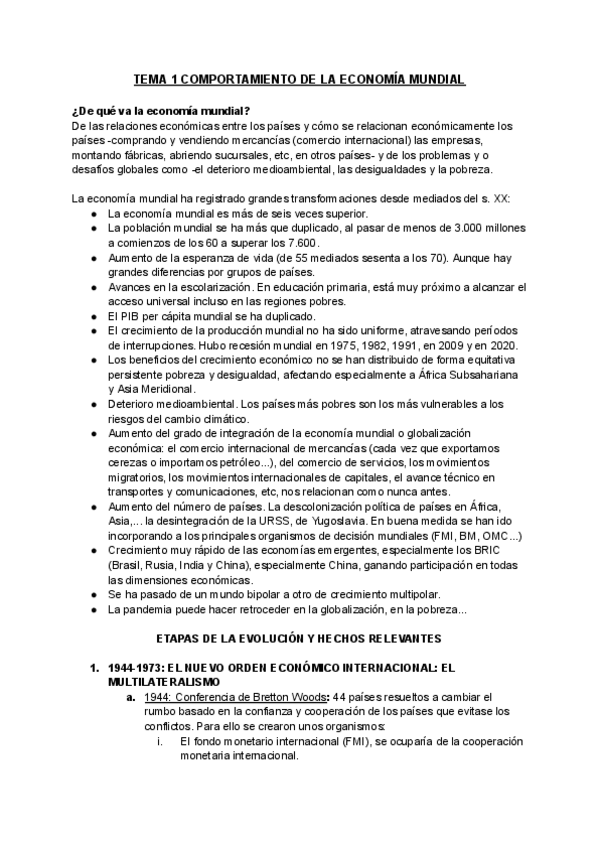 TEMA 1 COMPORTAMIENTO DE LA ECONOMÍA MUNDIAL

¿De qué va la economía mundial?
De las relaciones económicas entre los países y cómo se relacionan económicamente los países -comprando y vendiendo mercancías (comercio internacional) las empresas, montando fábricas, abriendo sucursales, etc, en otros países- y de los problemas y o desafíos globales como -el deterioro medioambiental, las desigualdades y la pobreza.

La economía mundial ha registrado grandes transformaciones desde mediados del s. XX:
● La economía mundial es más de seis veces superior.
● La población mundial se ha más que duplicado, al pasar de menos de 3.000 millones a comienzos de los 60 a superar los 7.600.
● Aumento de la esperanza de vida (de 55 mediados sesenta a los 70). Aunque hay grandes diferencias por grupos de países.
● Avances en la escolarización. En educación primaria, está muy próximo a alcanzar el acceso universal incluso en las regiones pobres.
● El PIB per cápita mundial se ha duplicado.
● El crecimiento de la producción mundial no ha sido uniforme, atravesando períodos de interrupciones. Hubo recesión mundial en 1975, 1982, 1991, en 2009 y en 2020.
● Los beneficios del crecimiento económico no se han distribuido de forma equitativa persistente pobreza y desigualdad, afectando especialmente a África Subsahariana y Asia Meridional.
● Deterioro medioambiental. Los países más pobres son los más vulnerables a los riesgos del cambio climático.
● Aumento del grado de integración de la economía mundial o globalización económica: el comercio internacional de mercancías (cada vez que exportamos cerezas o importamos petróleo...), del comercio de servicios, los movimientos migratorios, los movimientos internacionales de capitales, el avance técnico en transportes y comunicaciones, etc, nos relacionan como nunca antes.
● Aumento del número de países. La descolonización política de países en África, Asia,... la desintegración de la URSS, de Yugoslavia. En buena medida se han ido incorporando a los principales organismos de decisión mundiales (FMI, BM, OMC...)
● Crecimiento muy rápido de las economías emergentes, especialmente los BRIC (Brasil, Rusia, India y China), especialmente China, ganando participación en todas las dimensiones económicas.
● Se ha pasado de un mundo bipolar a otro de crecimiento multipolar.
● La pandemia puede hacer retroceder en la globalización, en la pobreza...

ETAPAS DE LA EVOLUCIÓN Y HECHOS RELEVANTES

1. 1944-1973: EL NUEVO ORDEN ECONÓMICO INTERNACIONAL: EL MULTILATERALISMO
a. 1944: Conferencia de Bretton Woods: 44 países resueltos a cambiar el rumbo basado en la confianza y cooperación de los países que evitase los conflictos. Para ello se crearon unos organismos:
i. El fondo monetario internacional (FMI), se ocuparía de la cooperación monetaria internacional.